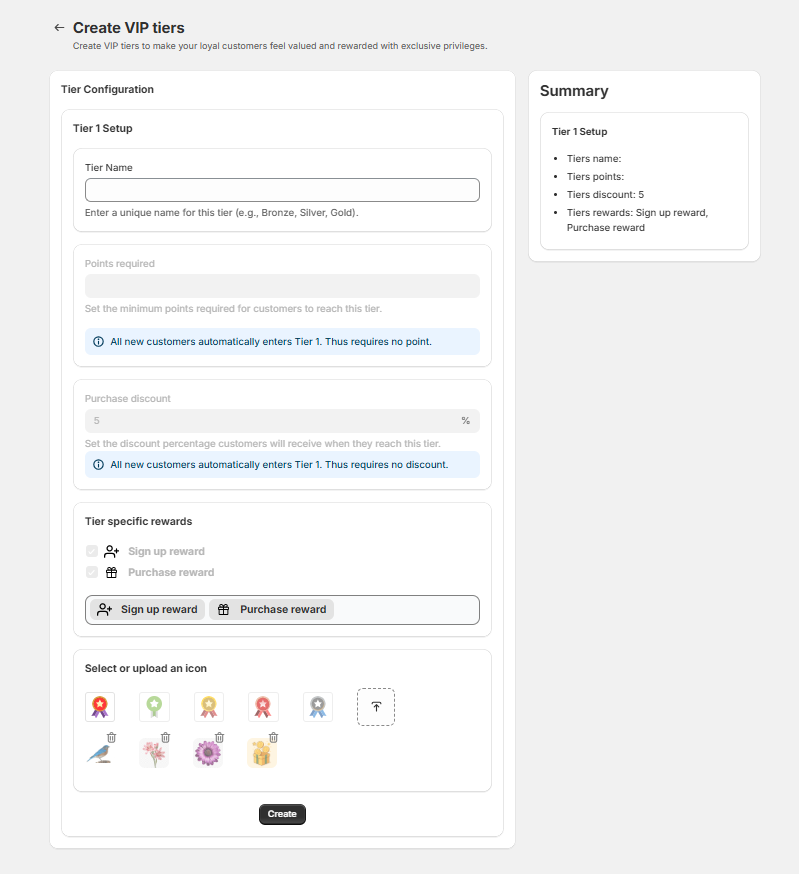 Create VIP tiers
Create VIP tiers to make your loyal customers feel valued and rewarded with exclusive privileges.

Tier Configuration

Tier 1 Setup

Tier Name

Enter a unique name for this tier (e.g., Bronze, Silver, Gold).

Points required

Set the minimum points required for customers to reach this tier.

All new customers automatically enters Tier 1. Thus requires no point.

Purchase discount

5 %

Set the discount percentage customers will receive when they reach this tier.

All new customers automatically enters Tier 1. Thus requires no discount.

Tier specific rewards

Sign up reward
Purchase reward

Sign up reward Purchase reward

Select or upload an icon

Create

Summary

Tier 1 Setup

- Tiers name:
- Tiers points:
- Tiers discount: 5
- Tiers rewards: Sign up reward, Purchase reward